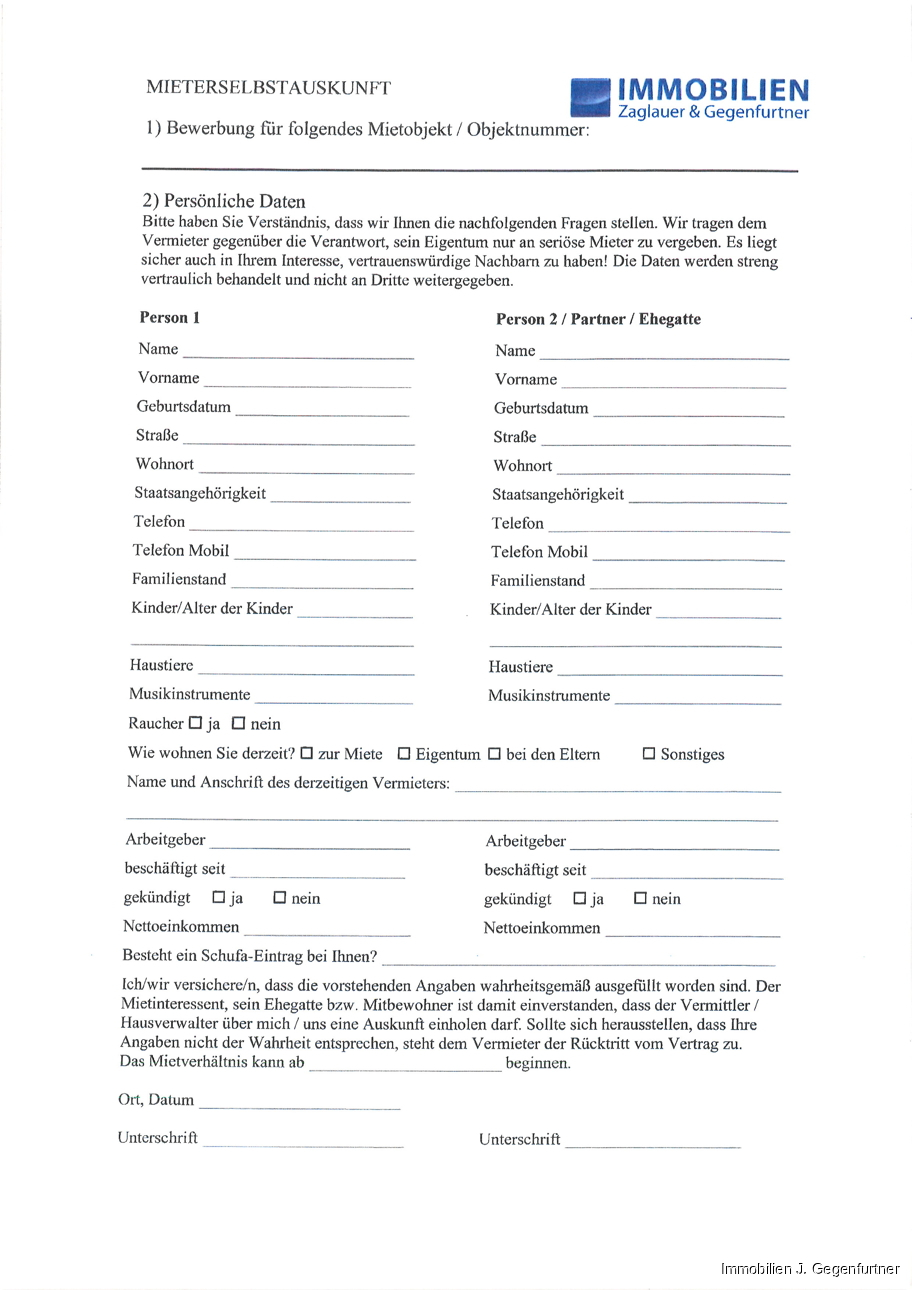 MIETERSELBSTAUSKUNFT

IMMOBILIEN
Zaglauer & Gegenfurtner

1) Bewerbung für folgendes Mietobjekt / Objektnummer:

2) Persönliche Daten
Bitte haben Sie Verständnis, dass wir Ihnen die nachfolgenden Fragen stellen. Wir tragen dem Vermieter gegenüber die Verantwort, sein Eigentum nur an seriöse Mieter zu vergeben. Es liegt sicher auch in Ihrem Interesse, vertrauenswürdige Nachbarn zu haben! Die Daten werden streng vertraulich behandelt und nicht an Dritte weitergegeben.

Person 1

Name
Vorname
Geburtsdatum
Straße
Wohnort
Staatsangehörigkeit
Telefon
Telefon Mobil
Familienstand
Kinder/Alter der Kinder

Haustiere
Musikinstrumente

Person 2 / Partner / Ehegatte

Name
Vorname
Geburtsdatum
Straße
Wohnort
Staatsangehörigkeit
Telefon
Telefon Mobil
Familienstand
Kinder/Alter der Kinder

Haustiere
Musikinstrumente

Raucher ☐ ja ☐ nein

Wie wohnen Sie derzeit? ☐ zur Miete ☐ Eigentum ☐ bei den Eltern ☐ Sonstiges

Name und Anschrift des derzeitigen Vermieters:

Arbeitgeber
beschäftigt seit
gekündigt ☐ ja ☐ nein
Nettoeinkommen

Arbeitgeber
beschäftigt seit
gekündigt ☐ ja ☐ nein
Nettoeinkommen

Besteht ein Schufa-Eintrag bei Ihnen?

Ich/wir versichere/n, dass die vorstehenden Angaben wahrheitsgemäß ausgefüllt worden sind. Der Mietinteressent, sein Ehegatte bzw. Mitbewohner ist damit einverstanden, dass der Vermittler / Hausverwalter über mich / uns eine Auskunft einholen darf. Sollte sich herausstellen, dass Ihre Angaben nicht der Wahrheit entsprechen, steht dem Vermieter der Rücktritt vom Vertrag zu.
Das Mietverhältnis kann ab beginnen.

Ort, Datum

Unterschrift

Unterschrift

Immobilien J. Gegenfurtner